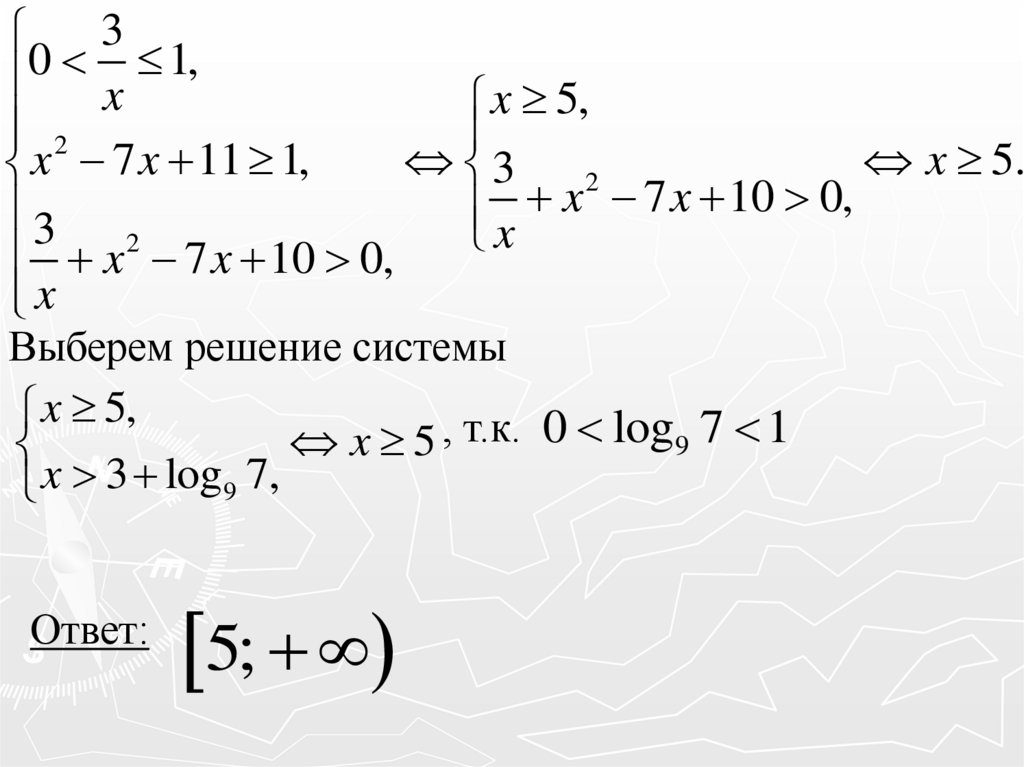 $\begin{cases} 0 < \frac{3}{x} \le 1, \\ x^2 - 7x + 11 \ge 1, \\ \frac{3}{x} + x^2 - 7x + 10 > 0, \end{cases} \Leftrightarrow \begin{cases} x \ge 5, \\ \frac{3}{x} + x^2 - 7x + 10 > 0, \end{cases} \Leftrightarrow x \ge 5.$

Выберем решение системы

$\begin{cases} x \ge 5, \\ x > 3 + \log_9 7, \end{cases} \Leftrightarrow x \ge 5$, т.к. $0 < \log_9 7 < 1$

Ответ: $[5; +\infty)$